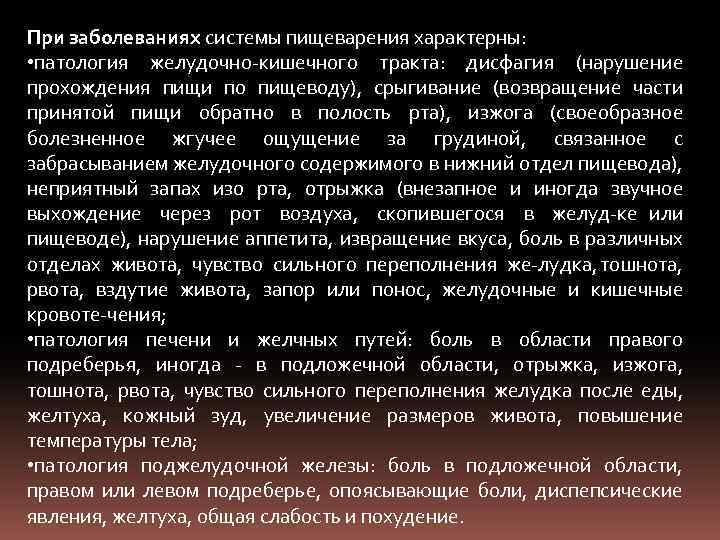 При заболеваниях системы пищеварения характерны:
•патология желудочно-кишечного тракта: дисфагия (нарушение прохождения пищи по пищеводу), срыгивание (возвращение части принятой пищи обратно в полость рта), изжога (своеобразное болезненное жгучее ощущение за грудиной, связанное с забрасыванием желудочного содержимого в нижний отдел пищевода), неприятный запах изо рта, отрыжка (внезапное и иногда звучное выхождение через рот воздуха, скопившегося в желуд-ке или пищеводе), нарушение аппетита, извращение вкуса, боль в различных отделах живота, чувство сильного переполнения же-лудка,тошнота, рвота, вздутие живота, запор или понос, желудочные и кишечные кровоте-чения;
•патология печени и желчных путей: боль в области правого подреберья, иногда - в подложечной области, отрыжка, изжога, тошнота, рвота, чувство сильного переполнения желудка после еды, желтуха, кожный зуд, увеличение размеров живота, повышение температуры тела;
•патология поджелудочной железы: боль в подложечной области, правом или левом подреберье, опоясывающие боли, диспепсические явления, желтуха, общая слабость и похудение.